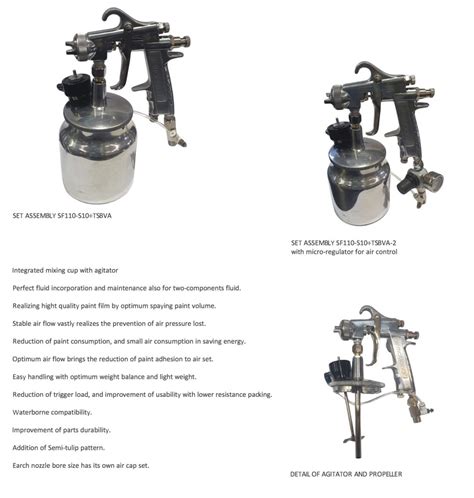 SET ASSEMBLY SF110-S10+TSBVA

SET ASSEMBLY SF110-S10+TSBVA-2
with micro-regulator for air control

Integrated mixing cup with agitator

Perfect fluid incorporation and maintenance also for two-components fluid.

Realizing hight quality paint film by optimum spaying paint volume.

Stable air flow vastly realizes the prevention of air pressure lost.

Reduction of paint consumption, and small air consumption in saving energy.

Optimum air flow brings the reduction of paint adhesion to air set.

Easy handling with optimum weight balance and light weight.

Reduction of trigger load, and improvement of usability with lower resistance packing.

Waterborne compatibility.

Improvement of parts durability.

Addition of Semi-tulip pattern.

Earch nozzle bore size has its own air cap set.

DETAIL OF AGITATOR AND PROPELLER